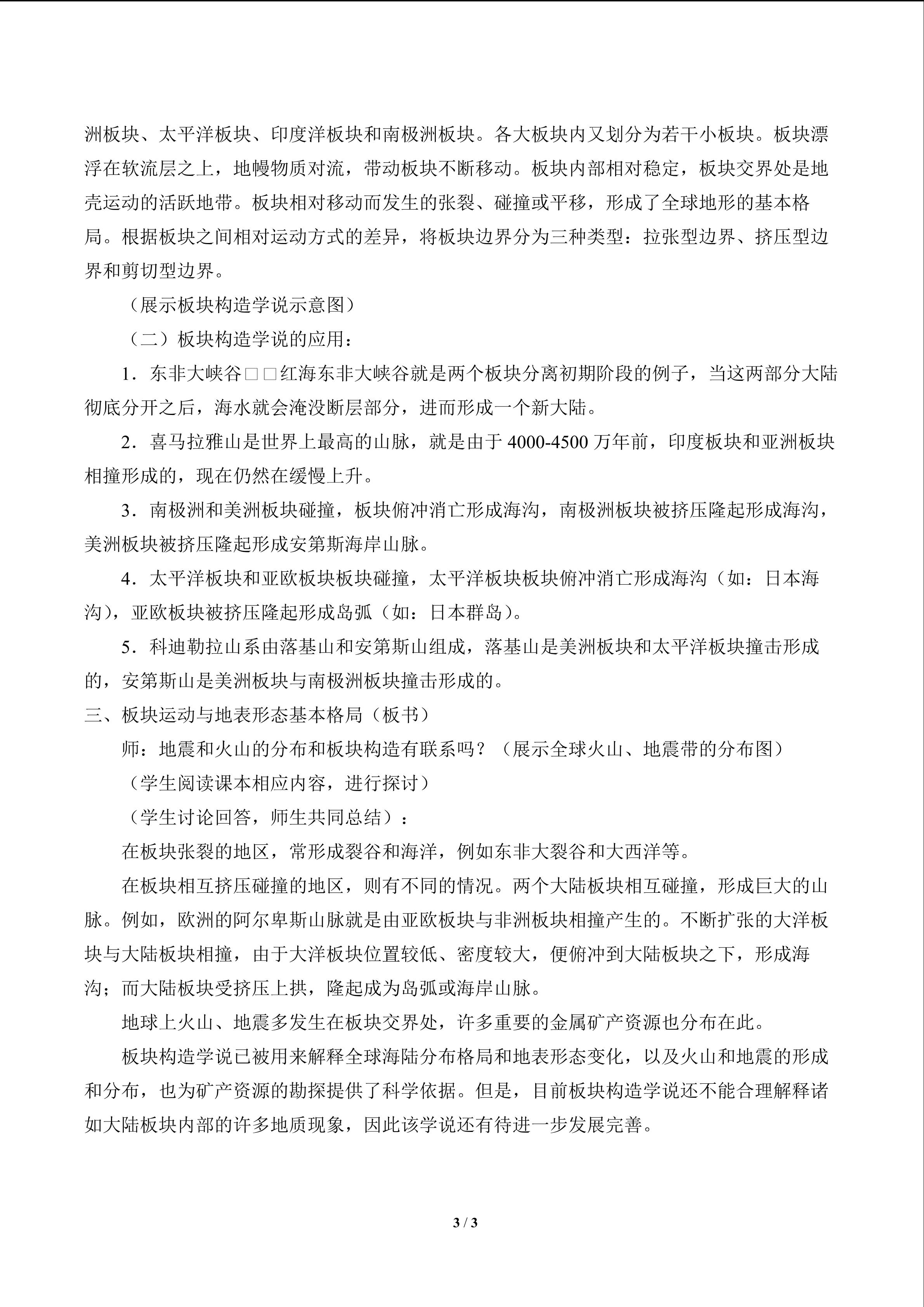 洲板块、太平洋板块、印度洋板块和南极洲板块。各大板块内又划分为若干小板块。板块漂浮在软流层之上，地幔物质对流，带动板块不断移动。板块内部相对稳定，板块交界处是地壳运动的活跃地带。板块相对移动而发生的张裂、碰撞或平移，形成了全球地形的基本格局。根据板块之间相对运动方式的差异，将板块边界分为三种类型：拉张型边界、挤压型边界和剪切型边界。

（展示板块构造学说示意图）

（二）板块构造学说的应用：

1．东非大峡谷□□红海东非大峡谷就是两个板块分离初期阶段的例子，当这两部分大陆彻底分开之后，海水就会淹没断层部分，进而形成一个新大陆。

2．喜马拉雅山是世界上最高的山脉，就是由于 4000-4500 万年前，印度板块和亚洲板块相撞形成的，现在仍然在缓慢上升。

3．南极洲和美洲板块碰撞，板块俯冲消亡形成海沟，南极洲板块被挤压隆起形成海沟，美洲板块被挤压隆起形成安第斯海岸山脉。

4．太平洋板块和亚欧板块板块碰撞，太平洋板块板块俯冲消亡形成海沟（如：日本海沟），亚欧板块被挤压隆起形成岛弧（如：日本群岛）。

5．科迪勒拉山系由落基山和安第斯山组成，落基山是美洲板块和太平洋板块撞击形成的，安第斯山是美洲板块与南极洲板块撞击形成的。

三、板块运动与地表形态基本格局（板书）

师：地震和火山的分布和板块构造有联系吗？（展示全球火山、地震带的分布图）

（学生阅读课本相应内容，进行探讨）

（学生讨论回答，师生共同总结）：

在板块张裂的地区，常形成裂谷和海洋，例如东非大裂谷和大西洋等。

在板块相互挤压碰撞的地区，则有不同的情况。两个大陆板块相互碰撞，形成巨大的山脉。例如，欧洲的阿尔卑斯山脉就是由亚欧板块与非洲板块相撞产生的。不断扩张的大洋板块与大陆板块相撞，由于大洋板块位置较低、密度较大，便俯冲到大陆板块之下，形成海沟；而大陆板块受挤压上拱，隆起成为岛弧或海岸山脉。

地球上火山、地震多发生在板块交界处，许多重要的金属矿产资源也分布在此。

板块构造学说已被用来解释全球海陆分布格局和地表形态变化，以及火山和地震的形成和分布，也为矿产资源的勘探提供了科学依据。但是，目前板块构造学说还不能合理解释诸如大陆板块内部的许多地质现象，因此该学说还有待进一步发展完善。

3 / 3